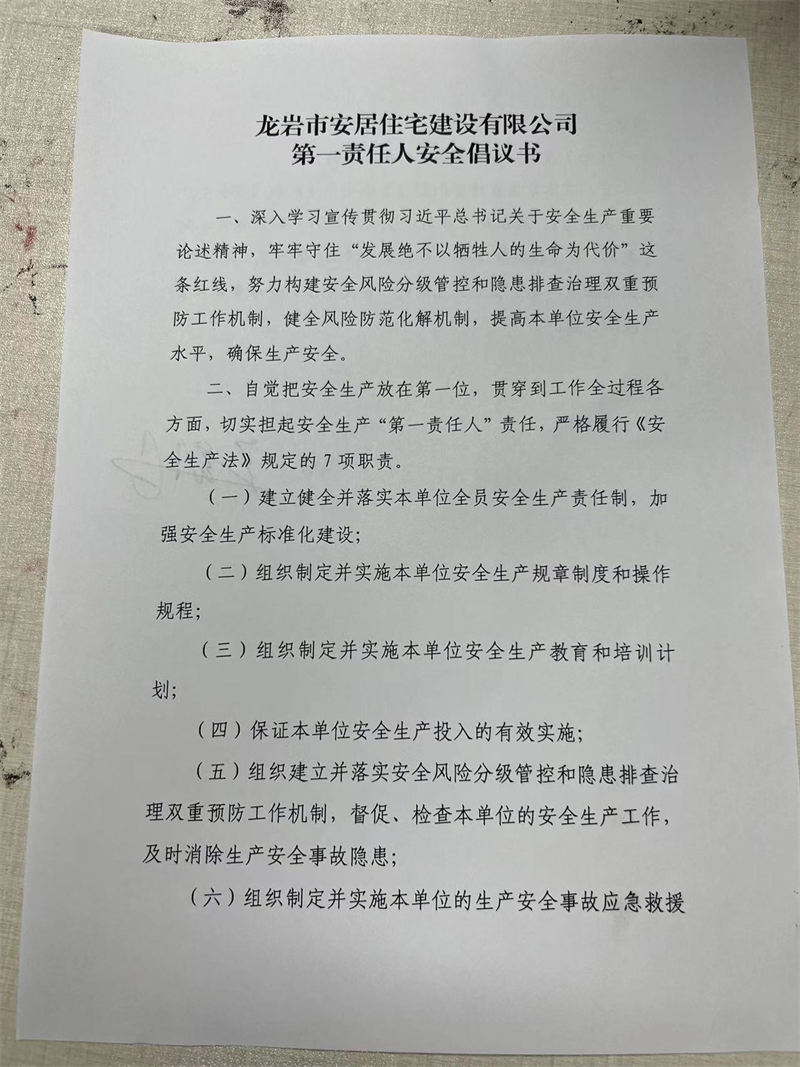 龙岩市安居住宅建设有限公司
第一责任人安全倡议书

一、深入学习宣传贯彻习近平总书记关于安全生产重要论述精神，牢牢守住“发展绝不以牺牲人的生命为代价”这条红线，努力构建安全风险分级管控和隐患排查治理双重预防工作机制，健全风险防范化解机制，提高本单位安全生产水平，确保生产安全。

二、自觉把安全生产放在第一位，贯穿到工作全过程各方面，切实担起安全生产“第一责任人”责任，严格履行《安全生产法》规定的7项职责。

（一）建立健全并落实本单位全员安全生产责任制，加强安全生产标准化建设；

（二）组织制定并实施本单位安全生产规章制度和操作规程；

（三）组织制定并实施本单位安全生产教育和培训计划；

（四）保证本单位安全生产投入的有效实施；

（五）组织建立并落实安全风险分级管控和隐患排查治理双重预防工作机制，督促、检查本单位的安全生产工作，及时消除生产安全事故隐患；

（六）组织制定并实施本单位的生产安全事故应急救援